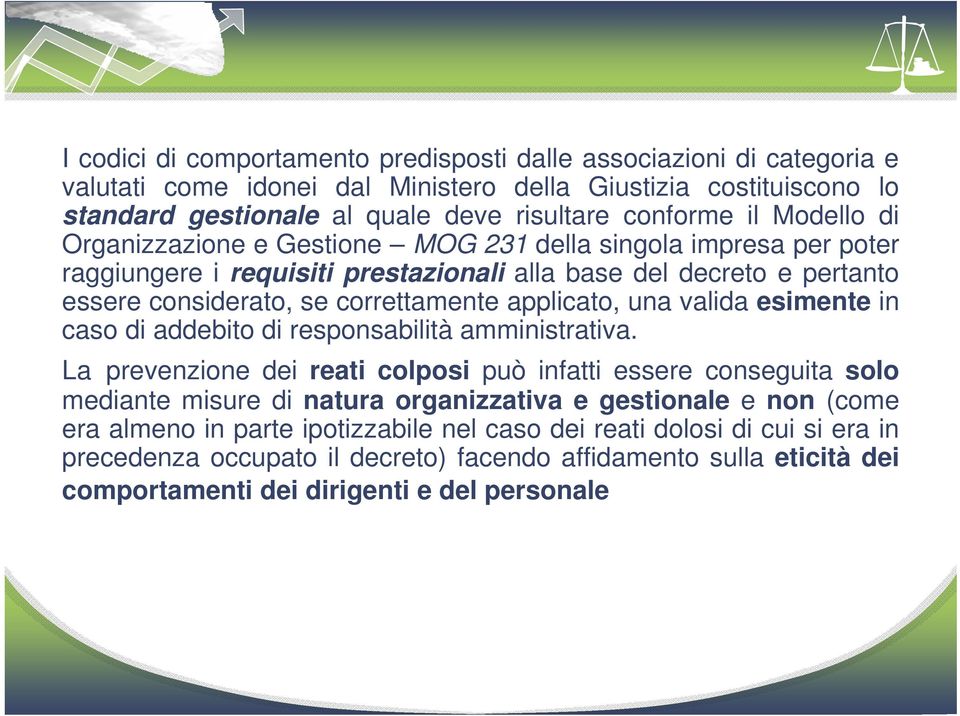 I codici di comportamento predisposti dalle associazioni di categoria e valutati come idonei dal Ministero della Giustizia costituiscono lo standard gestionale al quale deve risultare conforme il Modello di Organizzazione e Gestione – MOG 231 della singola impresa per poter raggiungere i requisiti prestazionali alla base del decreto e pertanto essere considerato, se correttamente applicato, una valida esimente in caso di addebito di responsabilità amministrativa.

La prevenzione dei reati colposi può infatti essere conseguita solo mediante misure di natura organizzativa e gestionale e non (come era almeno in parte ipotizzabile nel caso dei reati dolosi di cui si era in precedenza occupato il decreto) facendo affidamento sulla eticità dei comportamenti dei dirigenti e del personale